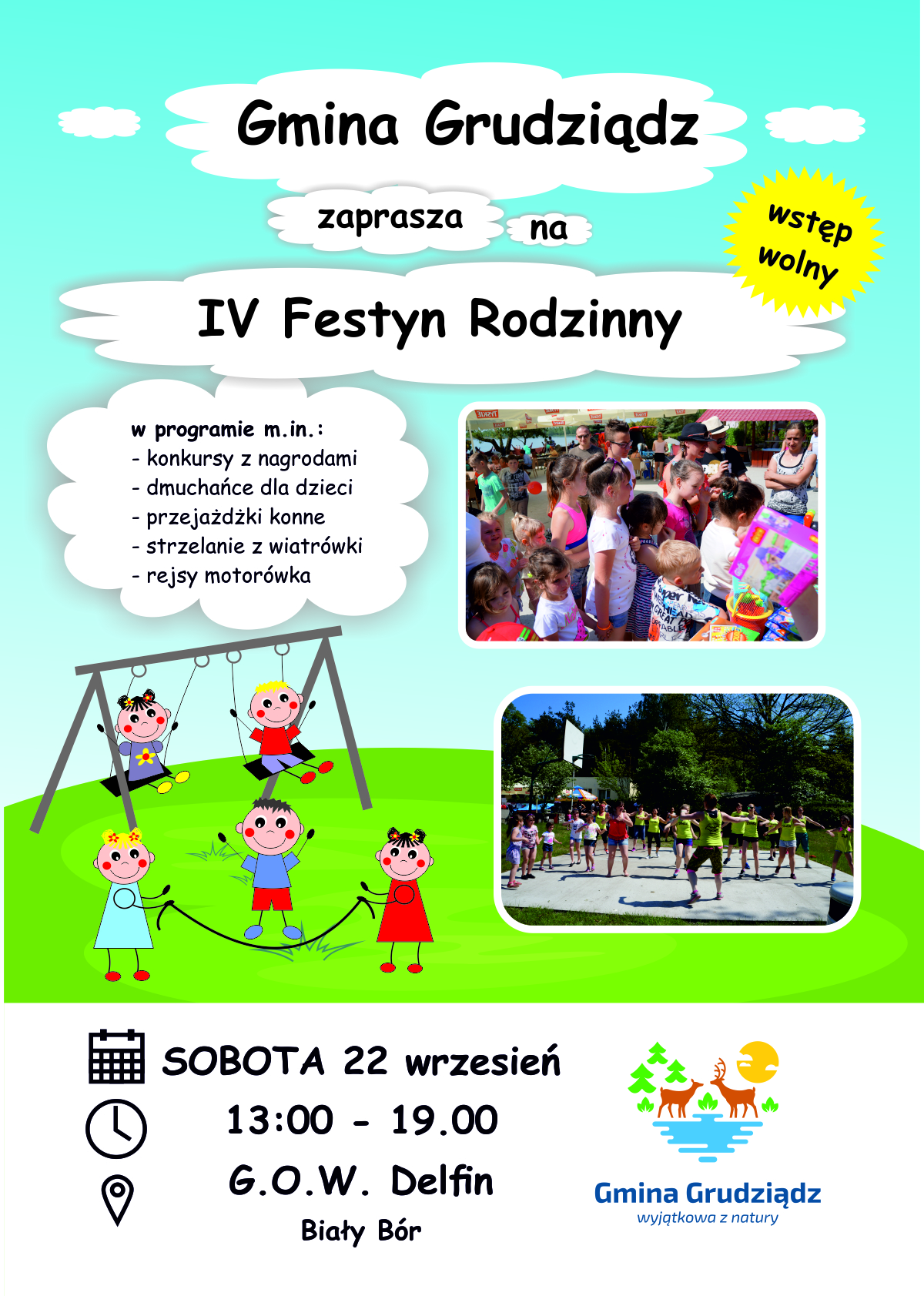 Gmina Grudziądz

zaprasza na

wstęp wolny

IV Festyn Rodzinny

w programie m.in.:
- konkursy z nagrodami
- dmuchańce dla dzieci
- przejażdżki konne
- strzelanie z wiatrówki
- rejsy motorówka

SOBOTA 22 wrzesień
13:00 - 19.00
G.O.W. Delfin
Biały Bór

Gmina Grudziądz
wyjątkowa z natury